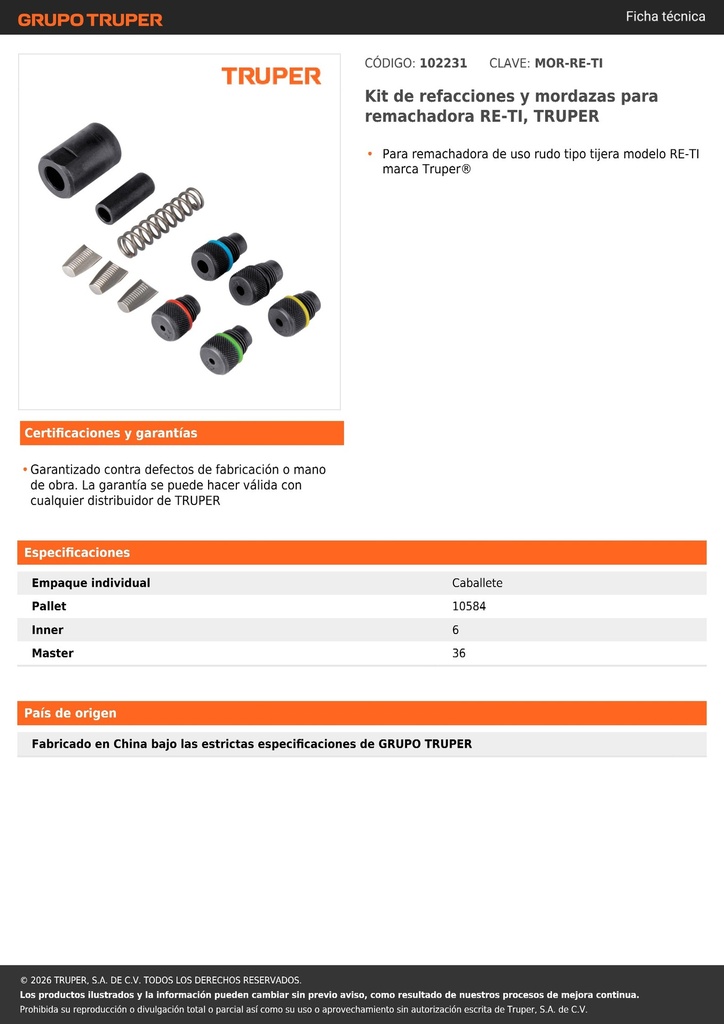 GRUPO TRUPER

Ficha técnica

TRUPER

CÓDIGO: 102231 CLAVE: MOR-RE-TI

Kit de refacciones y mordazas para remachadora RE-TI, TRUPER

• Para remachadora de uso rudo tipo tijera modelo RE-TI marca Truper®

Certificaciones y garantías

• Garantizado contra defectos de fabricación o mano de obra. La garantía se puede hacer válida con cualquier distribuidor de TRUPER

Especificaciones

| Empaque individual | Caballete |
|---|---|
| Pallet | 10584 |
| Inner | 6 |
| Master | 36 |

País de origen

Fabricado en China bajo las estrictas especificaciones de GRUPO TRUPER

© 2026 TRUPER, S.A. DE C.V. TODOS LOS DERECHOS RESERVADOS.
Los productos ilustrados y la información pueden cambiar sin previo aviso, como resultado de nuestros procesos de mejora continua.
Prohibida su reproducción o divulgación total o parcial así como su uso o aprovechamiento sin autorización escrita de Truper, S.A. de C.V.